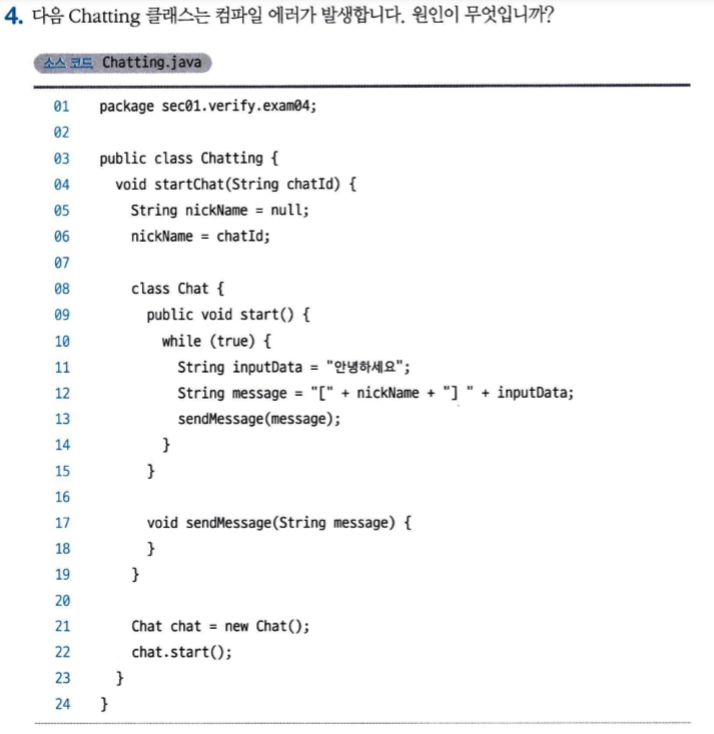 4. 다음 Chatting 클래스는 컴파일 에러가 발생합니다. 원인이 무엇입니까?

소스 코드 Chatting.java

01 package sec01.verify.exam04;
02
03 public class Chatting {
04   void startChat(String chatId) {
05     String nickName = null;
06     nickName = chatId;
07
08     class Chat {
09       public void start() {
10         while (true) {
11           String inputData = "안녕하세요";
12           String message = "[" + nickName + "] " + inputData;
13           sendMessage(message);
14         }
15       }
16
17       void sendMessage(String message) {
18       }
19     }
20
21     Chat chat = new Chat();
22     chat.start();
23   }
24 }